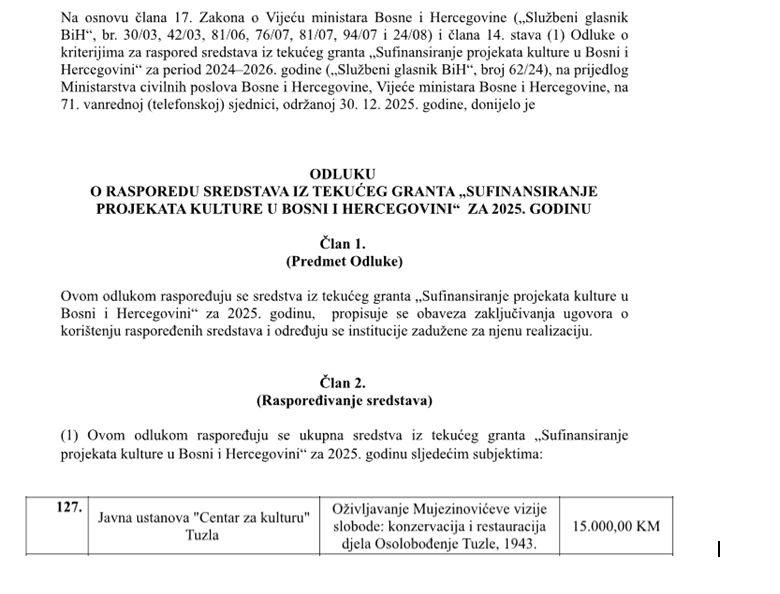 Na osnovu člana 17. Zakona o Vijeću ministara Bosne i Hercegovine („Službeni glasnik BiH“, br. 30/03, 42/03, 81/06, 76/07, 81/07, 94/07 i 24/08) i člana 14. stava (1) Odluke o kriterijima za raspored sredstava iz tekućeg granta „Sufinansiranje projekata kulture u Bosni i Hercegovini“ za period 2024–2026. godine („Službeni glasnik BiH“, broj 62/24), na prijedlog Ministarstva civilnih poslova Bosne i Hercegovine, Vijeće ministara Bosne i Hercegovine, na 71. vanrednoj (telefonskoj) sjednici, održanoj 30. 12. 2025. godine, donijelo je

ODLUKU
O RASPOREDU SREDSTAVA IZ TEKUĆEG GRANTA „SUFINANSIRANJE PROJEKATA KULTURE U BOSNI I HERCEGOVINI“ ZA 2025. GODINU

Član 1.
(Predmet Odluke)

Ovom odlukom raspoređuju se sredstva iz tekućeg granta „Sufinansiranje projekata kulture u Bosni i Hercegovini“ za 2025. godinu, propisuje se obaveza zaključivanja ugovora o korištenju raspoređenih sredstava i određuju se institucije zadužene za njenu realizaciju.

Član 2.
(Raspoređivanje sredstava)

(1) Ovom odlukom raspoređuju se ukupna sredstva iz tekućeg granta „Sufinansiranje projekata kulture u Bosni i Hercegovini“ za 2025. godinu sljedećim subjektima:

| 127. | Javna ustanova "Centar za kulturu" Tuzla | Oživljavanje Mujezinovićeve vizije slobode: konzervacija i restauracija djela Osolobođenje Tuzle, 1943. | 15.000,00 KM |
|---|---|---|---|